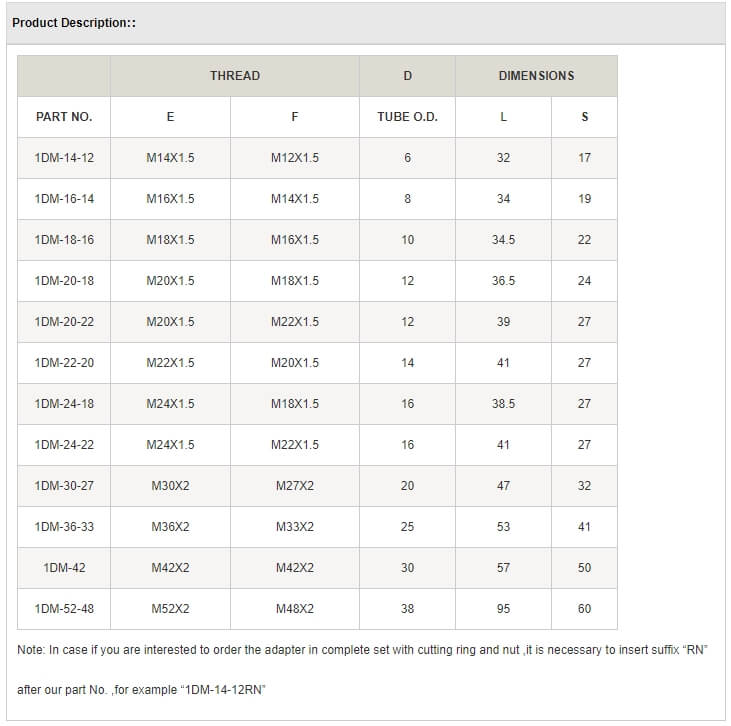 Product Description::

| | THREAD | | D | DIMENSIONS | |
|---|---|---|---|---|---|
| PART NO. | E | F | TUBE O.D. | L | S |
| 1DM-14-12 | M14X1.5 | M12X1.5 | 6 | 32 | 17 |
| 1DM-16-14 | M16X1.5 | M14X1.5 | 8 | 34 | 19 |
| 1DM-18-16 | M18X1.5 | M16X1.5 | 10 | 34.5 | 22 |
| 1DM-20-18 | M20X1.5 | M18X1.5 | 12 | 36.5 | 24 |
| 1DM-20-22 | M20X1.5 | M22X1.5 | 12 | 39 | 27 |
| 1DM-22-20 | M22X1.5 | M20X1.5 | 14 | 41 | 27 |
| 1DM-24-18 | M24X1.5 | M18X1.5 | 16 | 38.5 | 27 |
| 1DM-24-22 | M24X1.5 | M22X1.5 | 16 | 41 | 27 |
| 1DM-30-27 | M30X2 | M27X2 | 20 | 47 | 32 |
| 1DM-36-33 | M36X2 | M33X2 | 25 | 53 | 41 |
| 1DM-42 | M42X2 | M42X2 | 30 | 57 | 50 |
| 1DM-52-48 | M52X2 | M48X2 | 38 | 95 | 60 |

Note: In case if you are interested to order the adapter in complete set with cutting ring and nut ,it is necessary to insert suffix “RN”

after our part No. ,for example “1DM-14-12RN”